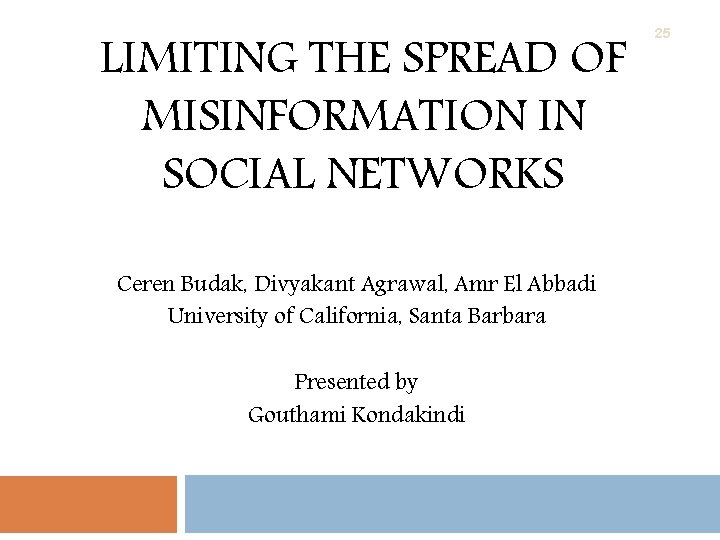 25

LIMITING THE SPREAD OF MISINFORMATION IN SOCIAL NETWORKS

Ceren Budak, Divyakant Agrawal, Amr El Abbadi
University of California, Santa Barbara

Presented by
Gouthami Kondakindi